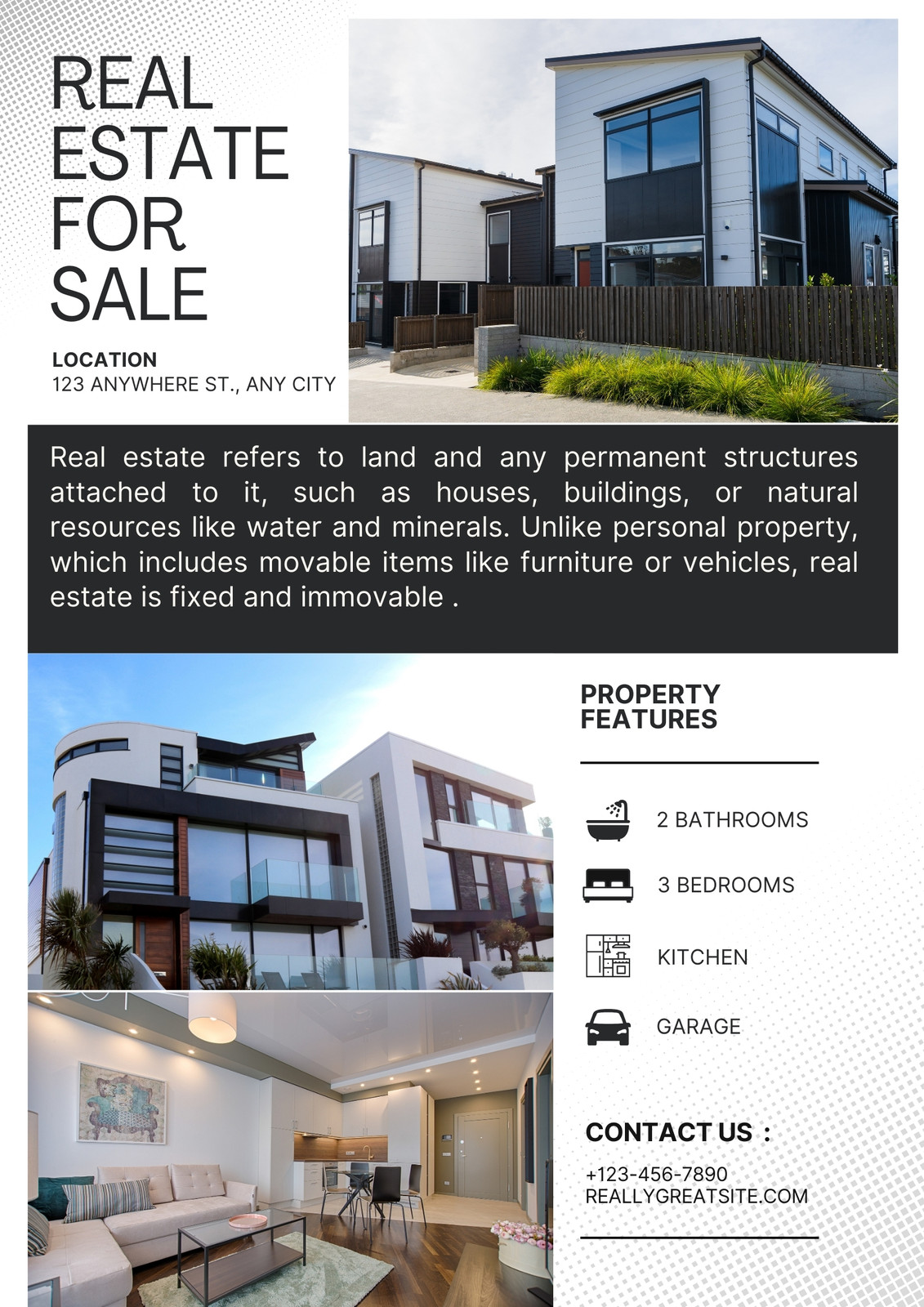 REAL
ESTATE
FOR
SALE

LOCATION
123 ANYWHERE ST., ANY CITY

Real estate refers to land and any permanent structures attached to it, such as houses, buildings, or natural resources like water and minerals. Unlike personal property, which includes movable items like furniture or vehicles, real estate is fixed and immovable .

PROPERTY
FEATURES

2 BATHROOMS

3 BEDROOMS

KITCHEN

GARAGE

CONTACT US :

+123-456-7890
REALLYGREATSITE.COM